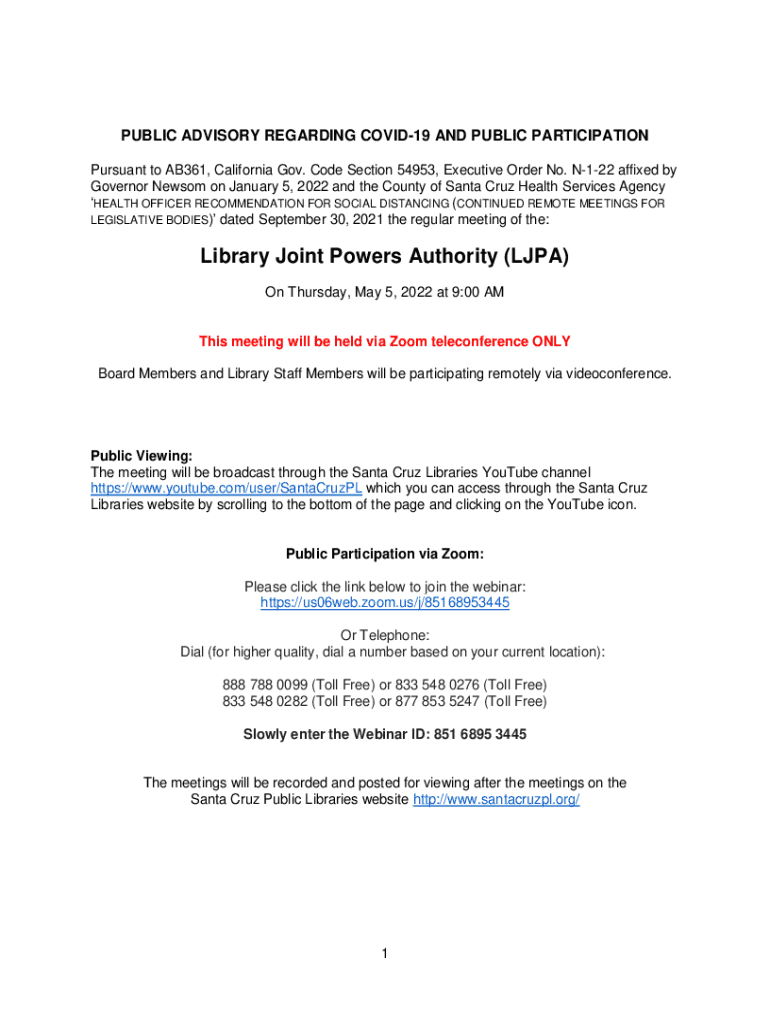 PUBLIC ADVISORY REGARDING COVID-19 AND PUBLIC PARTICIPATION

Pursuant to AB361, California Gov. Code Section 54953, Executive Order No. N-1-22 affixed by Governor Newsom on January 5, 2022 and the County of Santa Cruz Health Services Agency 'HEALTH OFFICER RECOMMENDATION FOR SOCIAL DISTANCING (CONTINUED REMOTE MEETINGS FOR LEGISLATIVE BODIES)' dated September 30, 2021 the regular meeting of the:

Library Joint Powers Authority (LJPA)

On Thursday, May 5, 2022 at 9:00 AM

This meeting will be held via Zoom teleconference ONLY

Board Members and Library Staff Members will be participating remotely via videoconference.

Public Viewing:
The meeting will be broadcast through the Santa Cruz Libraries YouTube channel https://www.youtube.com/user/SantaCruzPL which you can access through the Santa Cruz Libraries website by scrolling to the bottom of the page and clicking on the YouTube icon.

Public Participation via Zoom:

Please click the link below to join the webinar:
https://us06web.zoom.us/j/85168953445

Or Telephone:
Dial (for higher quality, dial a number based on your current location):

888 788 0099 (Toll Free) or 833 548 0276 (Toll Free)
833 548 0282 (Toll Free) or 877 853 5247 (Toll Free)

Slowly enter the Webinar ID: 851 6895 3445

The meetings will be recorded and posted for viewing after the meetings on the Santa Cruz Public Libraries website http://www.santacruzpl.org/

1